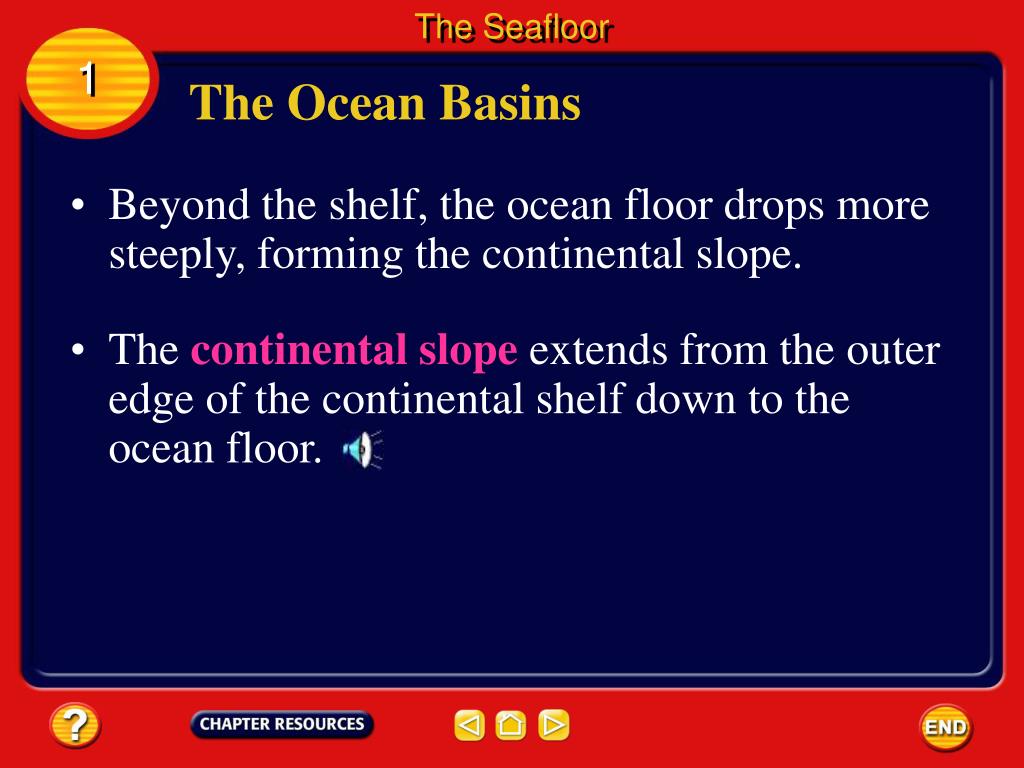 The Seafloor

1

The Ocean Basins

• Beyond the shelf, the ocean floor drops more steeply, forming the continental slope.

• The continental slope extends from the outer edge of the continental shelf down to the ocean floor.

?

CHAPTER RESOURCES

END